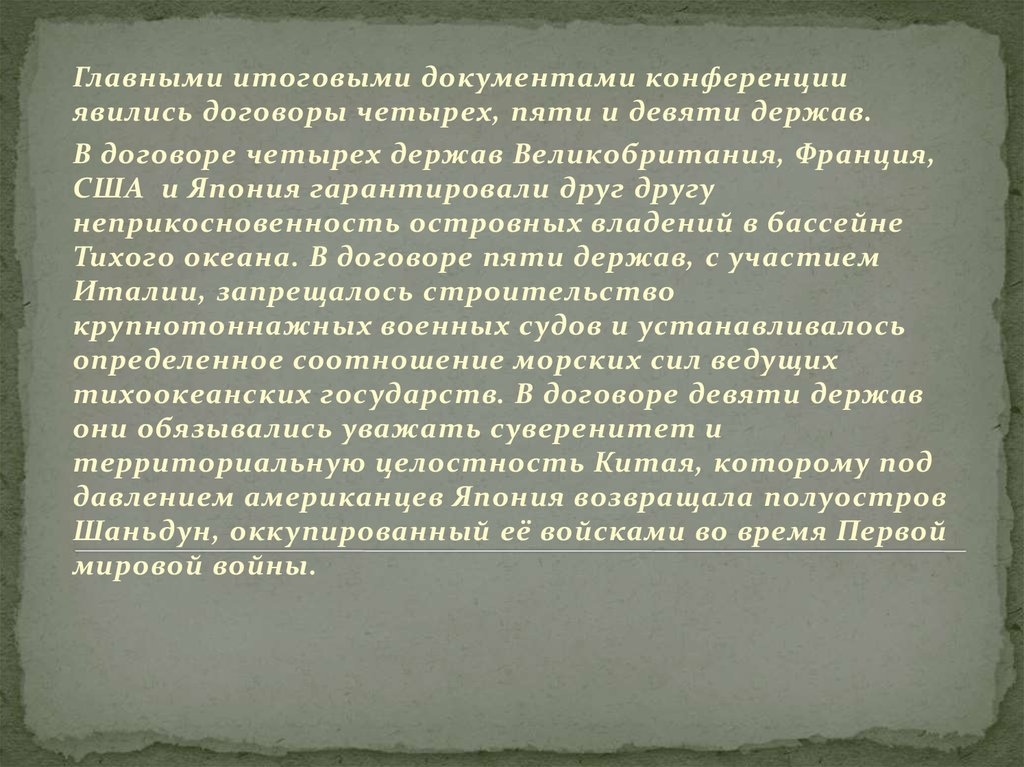 Главными итоговыми документами конференции явились договоры четырех, пяти и девяти держав.

В договоре четырех держав Великобритания, Франция, США  и Япония гарантировали друг другу неприкосновенность островных владений в бассейне Тихого океана. В договоре пяти держав, с участием Италии, запрещалось строительство крупнотоннажных военных судов и устанавливалось определенное соотношение морских сил ведущих тихоокеанских государств. В договоре девяти держав они обязывались уважать суверенитет и территориальную целостность Китая, которому под давлением американцев Япония возвращала полуостров Шаньдун, оккупированный её войсками во время Первой мировой войны.